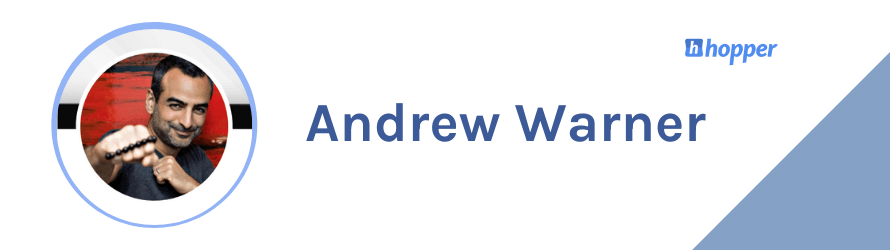 hopper

Andrew Warner